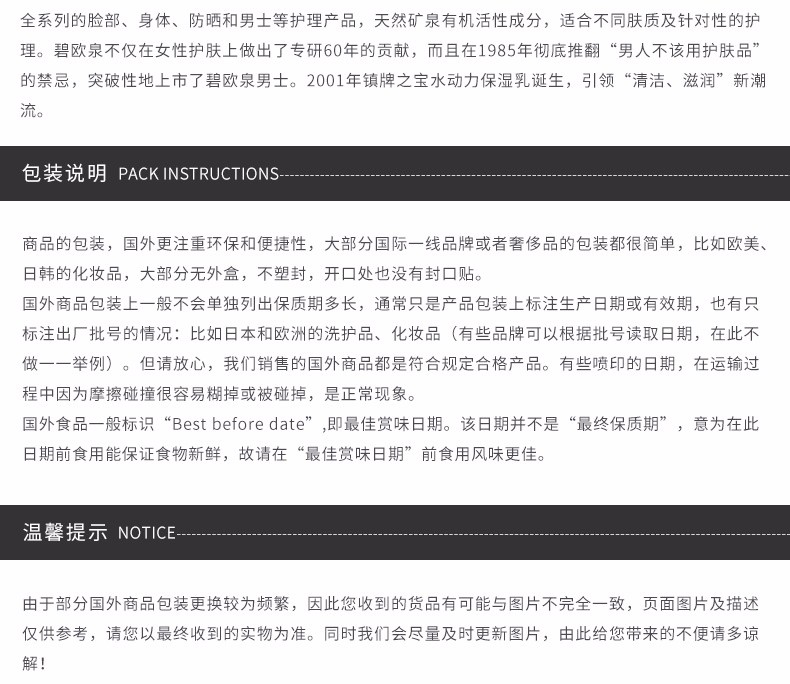 全系列的脸部、身体、防晒和男士等护理产品，天然矿泉有机活性成分，适合不同肤质及针对性的护理。碧欧泉不仅在女性护肤上做出了专研60年的贡献，而且在1985年彻底推翻“男人不该用护肤品”的禁忌，突破性地上市了碧欧泉男士。2001年镇牌之宝水动力保湿乳诞生，引领“清洁、滋润”新潮流。

包装说明 PACK INSTRUCTIONS

商品的包装，国外更注重环保和便捷性，大部分国际一线品牌或者奢侈品的包装都很简单，比如欧美、日韩的化妆品，大部分无外盒，不塑封，开口处也没有封口贴。
国外商品包装上一般不会单独列出保质期多长，通常只是产品包装上标注生产日期或有效期，也有只标注出厂批号的情况：比如日本和欧洲的洗护品、化妆品（有些品牌可以根据批号读取日期，在此不做一一举例）。但请放心，我们销售的国外商品都是符合规定合格产品。有些喷印的日期，在运输过程中因为摩擦碰撞很容易糊掉或被碰掉，是正常现象。
国外食品一般标识“Best before date”,即最佳赏味日期。该日期并不是“最终保质期”，意为在此日期前食用能保证食物新鲜，故请在“最佳赏味日期”前食用风味更佳。

温馨提示 NOTICE

由于部分国外商品包装更换较为频繁，因此您收到的货品有可能与图片不完全一致，页面图片及描述仅供参考，请您以最终收到的实物为准。同时我们会尽量及时更新图片，由此给您带来的不便请多谅解！